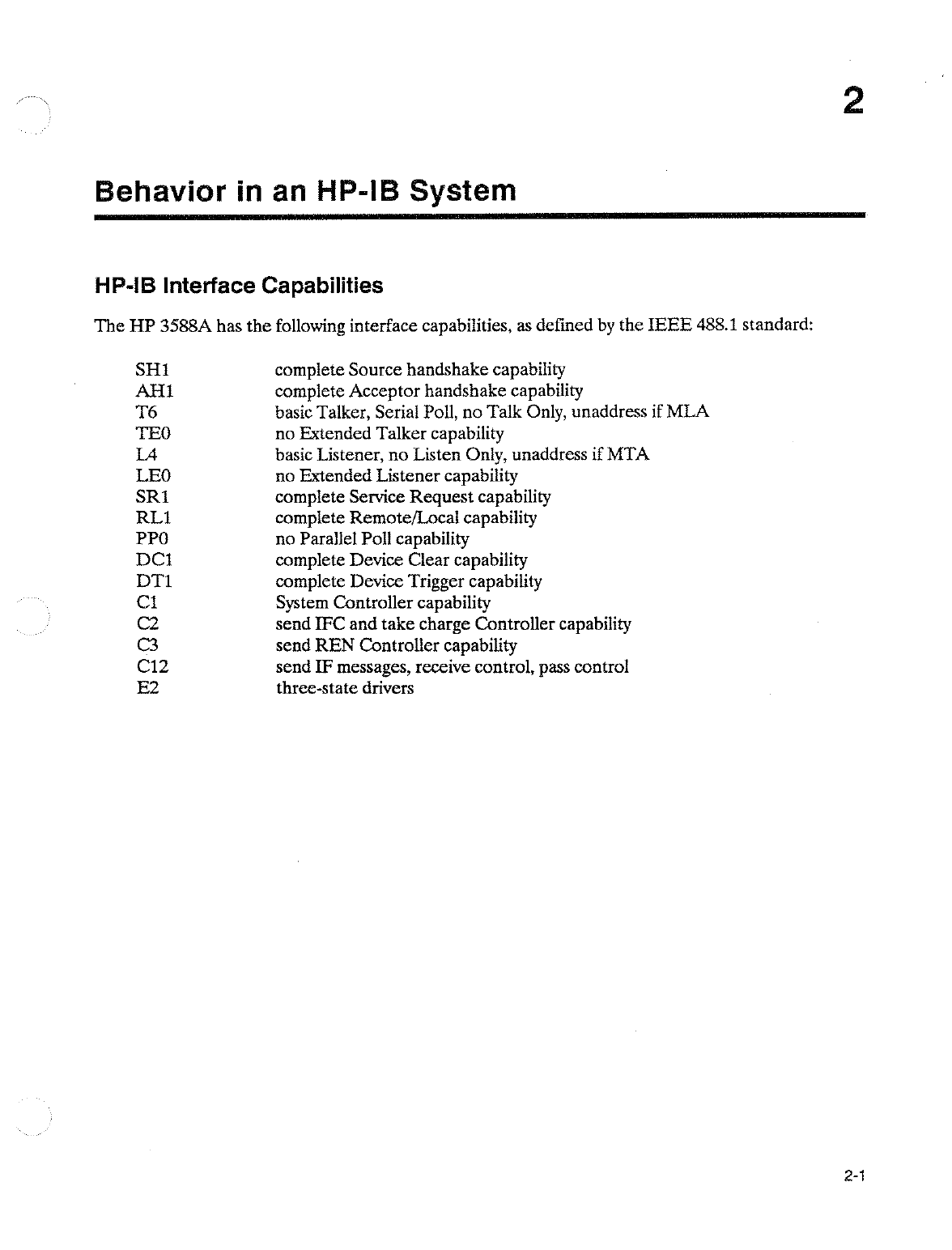 2

Behavior in an HP-IB System

HP-IB Interface Capabilities

The HP 3588A has the following interface capabilities, as defined by the IEEE 488.1 standard:

| | |
|---|---|
| SH1 | complete Source handshake capability |
| AH1 | complete Acceptor handshake capability |
| T6 | basic Talker, Serial Poll, no Talk Only, unaddress if MLA |
| TE0 | no Extended Talker capability |
| L4 | basic Listener, no Listen Only, unaddress if MTA |
| LE0 | no Extended Listener capability |
| SR1 | complete Service Request capability |
| RL1 | complete Remote/Local capability |
| PP0 | no Parallel Poll capability |
| DC1 | complete Device Clear capability |
| DT1 | complete Device Trigger capability |
| C1 | System Controller capability |
| C2 | send IFC and take charge Controller capability |
| C3 | send REN Controller capability |
| C12 | send IF messages, receive control, pass control |
| E2 | three-state drivers |

2-1